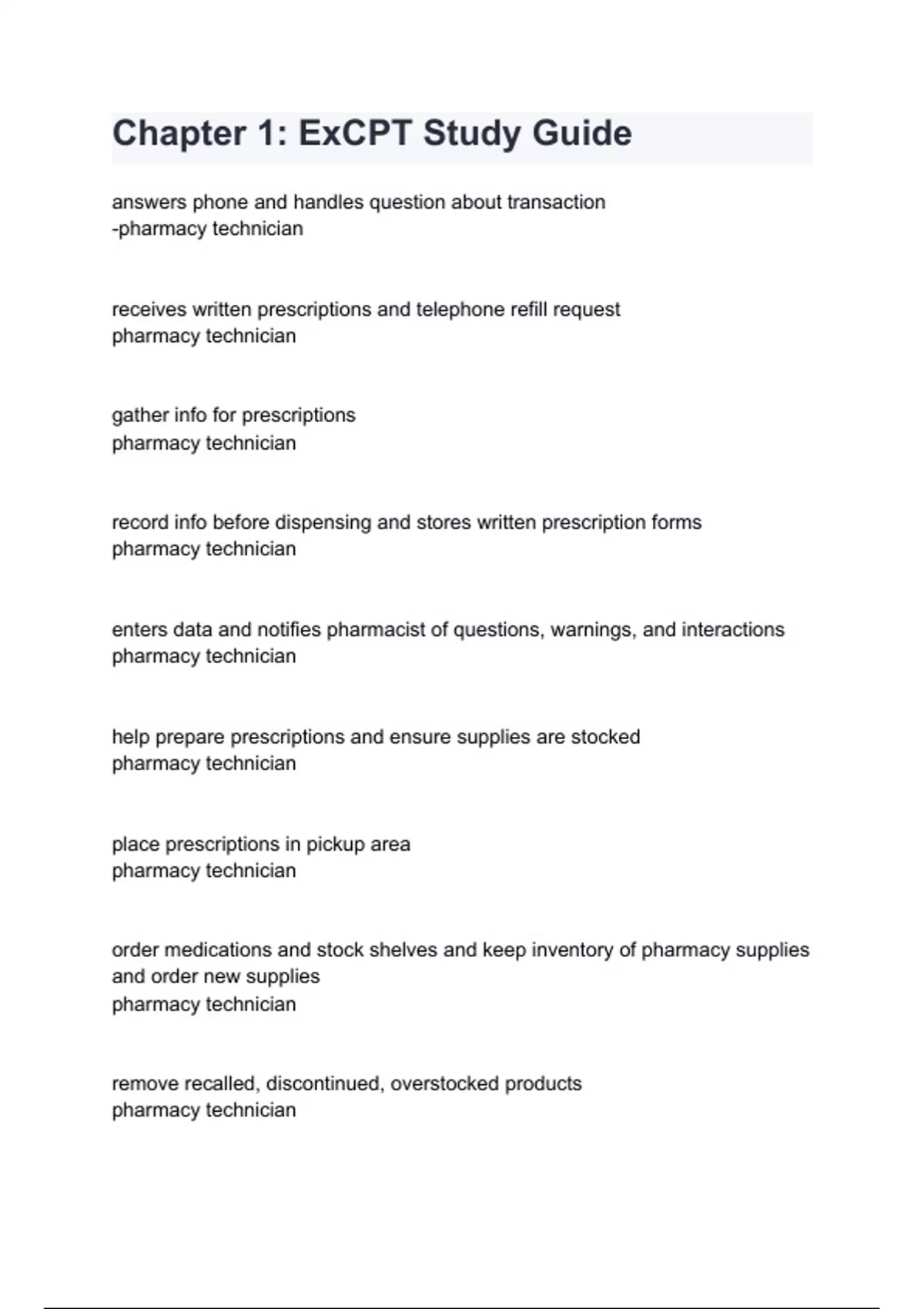 Chapter 1: ExCPT Study Guide

answers phone and handles question about transaction
-pharmacy technician

receives written prescriptions and telephone refill request
pharmacy technician

gather info for prescriptions
pharmacy technician

record info before dispensing and stores written prescription forms
pharmacy technician

enters data and notifies pharmacist of questions, warnings, and interactions
pharmacy technician

help prepare prescriptions and ensure supplies are stocked
pharmacy technician

place prescriptions in pickup area
pharmacy technician

order medications and stock shelves and keep inventory of pharmacy supplies and order new supplies
pharmacy technician

remove recalled, discontinued, overstocked products
pharmacy technician